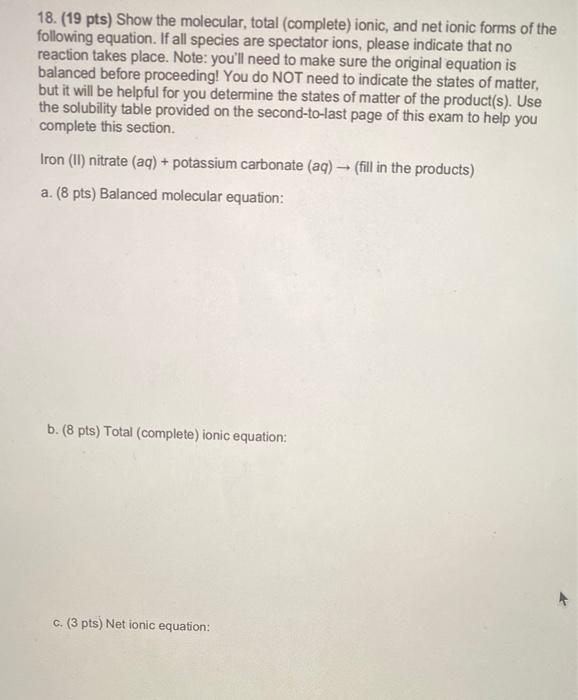 18. (19 pts) Show the molecular, total (complete) ionic, and net ionic forms of the following equation. If all species are spectator ions, please indicate that no reaction takes place. Note: you'll need to make sure the original equation is balanced before proceeding! You do NOT need to indicate the states of matter, but it will be helpful for you determine the states of matter of the product(s). Use the solubility table provided on the second-to-last page of this exam to help you complete this section.

Iron (II) nitrate (aq) + potassium carbonate (aq) → (fill in the products)

a. (8 pts) Balanced molecular equation:

b. (8 pts) Total (complete) ionic equation:

c. (3 pts) Net ionic equation: